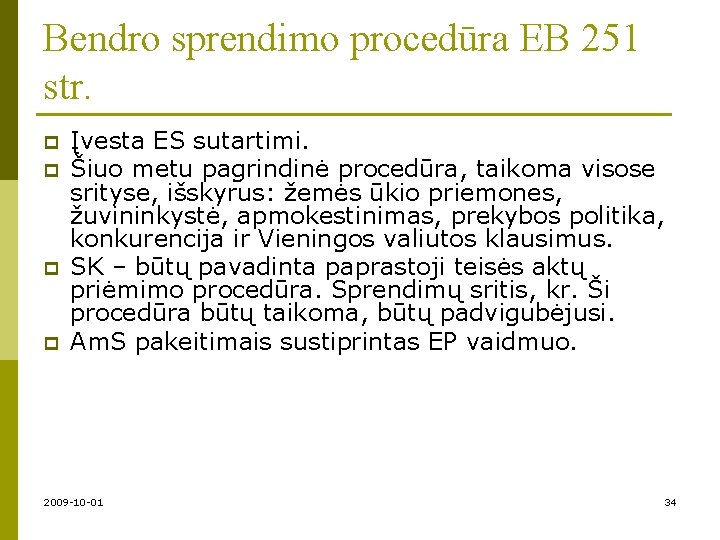 Bendro sprendimo procedūra EB 251 str.

Įvesta ES sutartimi.

Šiuo metu pagrindinė procedūra, taikoma visose srityse, išskyrus: žemės ūkio priemones, žuvininkystė, apmokestinimas, prekybos politika, konkurencija ir Vieningos valiutos klausimus.

SK – būtų pavadinta paprastoji teisės aktų priėmimo procedūra. Sprendimų sritis, kr. Ši procedūra būtų taikoma, būtų padvigubėjusi.

AmS pakeitimais sustiprintas EP vaidmuo.

2009-10-01

34